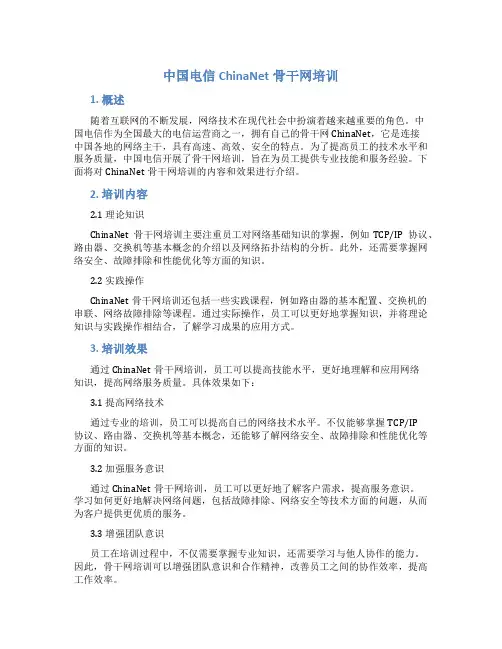 中国电信 ChinaNet 骨干网培训

1. 概述

随着互联网的不断发展，网络技术在现代社会中扮演着越来越重要的角色。中国电信作为全国最大的电信运营商之一，拥有自己的骨干网 ChinaNet，它是连接中国各地的网络主干，具有高速、高效、安全的特点。为了提高员工的技术水平和服务质量，中国电信开展了骨干网培训，旨在为员工提供专业技能和服务经验。下面将对 ChinaNet 骨干网培训的内容和效果进行介绍。

2. 培训内容

2.1 理论知识

ChinaNet 骨干网培训主要注重员工对网络基础知识的掌握，例如 TCP/IP 协议、路由器、交换机等基本概念的介绍以及网络拓扑结构的分析。此外，还需要掌握网络安全、故障排除和性能优化等方面的知识。

2.2 实践操作

ChinaNet 骨干网培训还包括一些实践课程，例如路由器的基本配置、交换机的串联、网络故障排除等课程。通过实际操作，员工可以更好地掌握知识，并将理论知识与实践操作相结合，了解学习成果的应用方式。

3. 培训效果

通过 ChinaNet 骨干网培训，员工可以提高技能水平，更好地理解和应用网络知识，提高网络服务质量。具体效果如下：

3.1 提高网络技术

通过专业的培训，员工可以提高自己的网络技术水平。不仅能够掌握 TCP/IP 协议、路由器、交换机等基本概念，还能够了解网络安全、故障排除和性能优化等方面的知识。

3.2 加强服务意识

通过 ChinaNet 骨干网培训，员工可以更好地了解客户需求，提高服务意识。学习如何更好地解决网络问题，包括故障排除、网络安全等技术方面的问题，从而为客户提供更优质的服务。

3.3 增强团队意识

员工在培训过程中，不仅需要掌握专业知识，还需要学习与他人协作的能力。因此，骨干网培训可以增强团队意识和合作精神，改善员工之间的协作效率，提高工作效率。